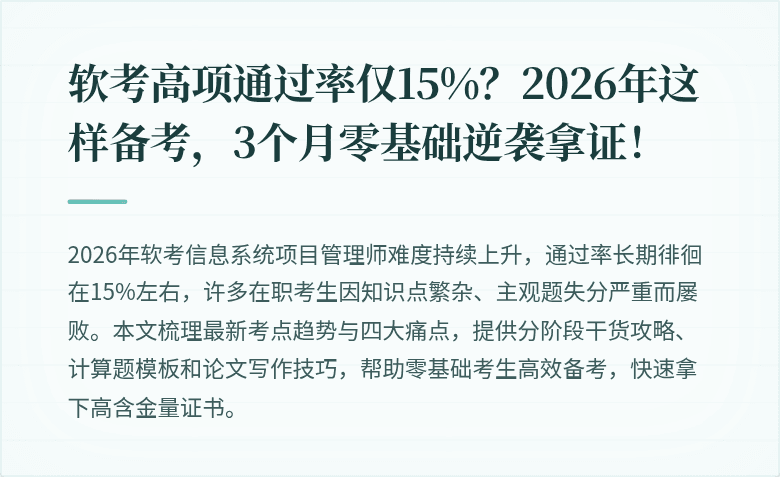 软考高项通过率仅15%？2026年这样备考，3个月零基础逆袭拿证！

2026年软考信息系统项目管理师难度持续上升，通过率长期徘徊在15%左右，许多在职考生因知识点繁杂、主观题失分严重而屡败。本文梳理最新考点趋势与四大痛点，提供分阶段干货攻略、计算题模板和论文写作技巧，帮助零基础考生高效备考，快速拿下高含金量证书。